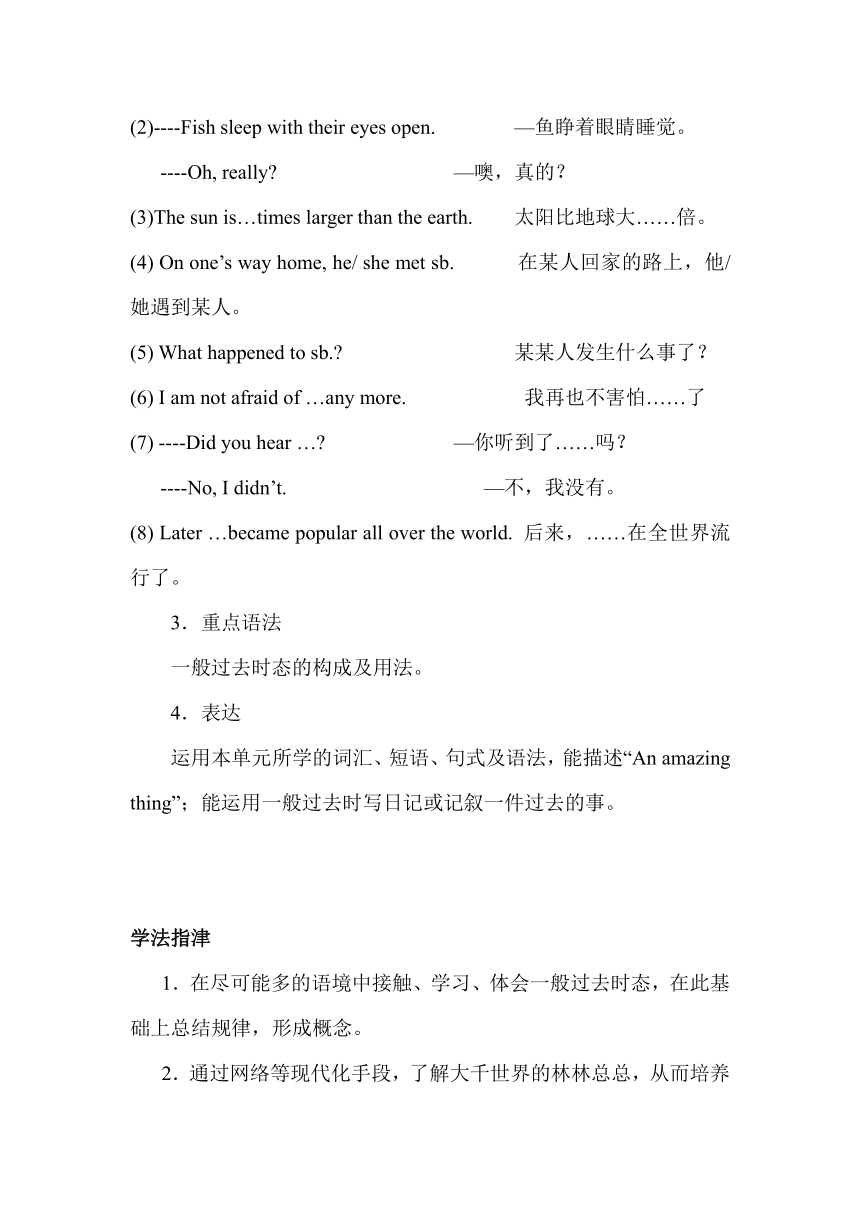 (2)----Fish sleep with their eyes open. —鱼睁着眼睛睡觉。

----Oh, really? —噢，真的？

(3)The sun is…times larger than the earth. 太阳比地球大……倍。

(4) On one’s way home, he/ she met sb. 在某人回家的路上，他/她遇到某人。

(5) What happened to sb.? 某某人发生什么事了？

(6) I am not afraid of …any more. 我再也不害怕……了

(7) ----Did you hear …? —你听到了……吗？

----No, I didn’t. —不，我没有。

(8) Later …became popular all over the world. 后来，……在全世界流行了。

3．重点语法

一般过去时态的构成及用法。

4．表达

运用本单元所学的词汇、短语、句式及语法，能描述“An amazing thing”；能运用一般过去时写日记或记叙一件过去的事。

学法指津

1．在尽可能多的语境中接触、学习、体会一般过去时态，在此基础上总结规律，形成概念。

2．通过网络等现代化手段，了解大千世界的林林总总，从而培养